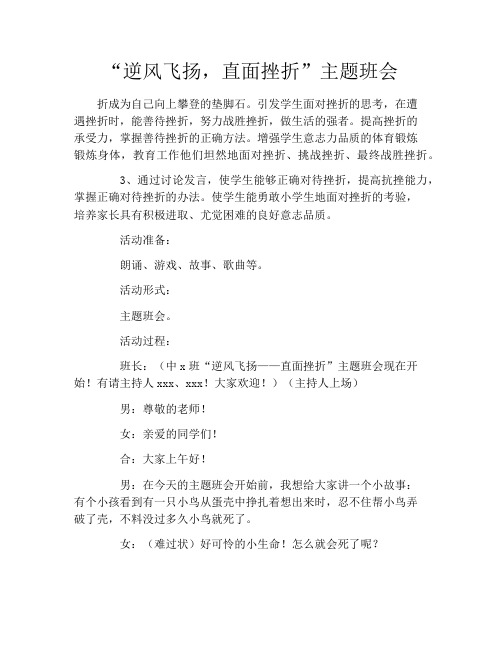 “逆风飞扬，直面挫折”主题班会

折成为自己向上攀登的垫脚石。引发学生面对挫折的思考，在遭遇挫折时，能善待挫折，努力战胜挫折，做生活的强者。提高挫折的承受力，掌握善待挫折的正确方法。增强学生意志力品质的体育锻炼锻炼身体，教育工作他们坦然地面对挫折、挑战挫折、最终战胜挫折。

3、通过讨论发言，使学生能够正确对待挫折，提高抗挫能力，掌握正确对待挫折的办法。使学生能勇敢小学生地面对挫折的考验，培养家长具有积极进取、尤觉困难的良好意志品质。

活动准备：

朗诵、游戏、故事、歌曲等。

活动形式：

主题班会。

活动过程：

班长：（中 x 班“逆风飞扬——直面挫折”主题班会现在开始！有请主持人 xxx、xxx！大家欢迎！）（主持人上场）

男：尊敬的老师！

女：亲爱的同学们！

合：大家上午好！

男：在今天的主题班会开始前，我想给大家讲一个小故事：有个小孩看到有一只小鸟从蛋壳中挣扎着想出来时，忍不住帮小鸟弄破了壳，不料没过多久小鸟就死了。

女：（难过状）好可怜的小生命！怎么就会死了呢？